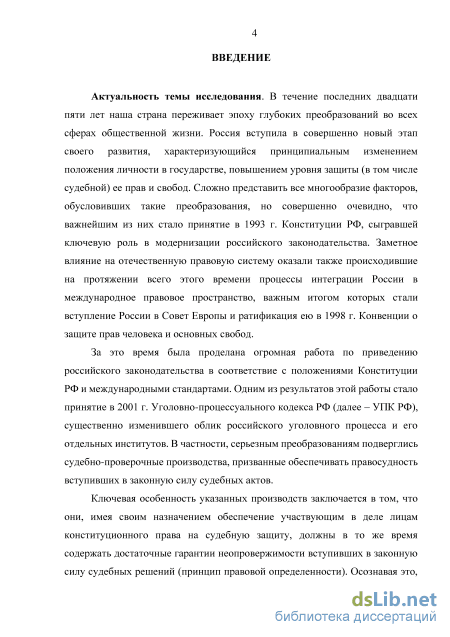 4

ВВЕДЕНИЕ

Актуальность темы исследования. В течение последних двадцати пяти лет наша страна переживает эпоху глубоких преобразований во всех сферах общественной жизни. Россия вступила в совершенно новый этап своего развития, характеризующийся принципиальным изменением положения личности в государстве, повышением уровня защиты (в том числе судебной) ее прав и свобод. Сложно представить все многообразие факторов, обусловивших такие преобразования, но совершенно очевидно, что важнейшим из них стало принятие в 1993 г. Конституции РФ, сыгравшей ключевую роль в модернизации российского законодательства. Заметное влияние на отечественную правовую систему оказали также происходившие на протяжении всего этого времени процессы интеграции России в международное правовое пространство, важным итогом которых стали вступление России в Совет Европы и ратификация ею в 1998 г. Конвенции о защите прав человека и основных свобод.

За это время была проделана огромная работа по приведению российского законодательства в соответствие с положениями Конституции РФ и международными стандартами. Одним из результатов этой работы стало принятие в 2001 г. Уголовно-процессуального кодекса РФ (далее – УПК РФ), существенно изменившего облик российского уголовного процесса и его отдельных институтов. В частности, серьезным преобразованиям подверглись судебно-проверочные производства, призванные обеспечивать правосудность вступивших в законную силу судебных актов.

Ключевая особенность указанных производств заключается в том, что они, имея своим назначением обеспечение участвующим в деле лицам конституционного права на судебную защиту, должны в то же время содержать достаточные гарантии неопровержимости вступивших в законную силу судебных решений (принцип правовой определенности). Осознавая это,

dsLib.net
библиотека диссертаций